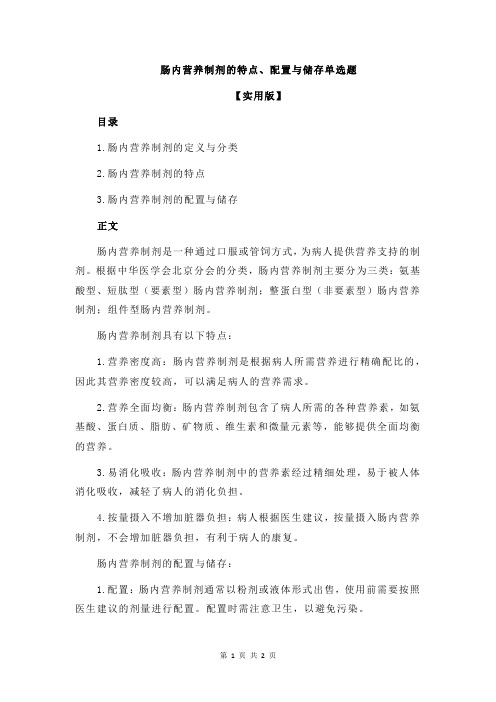 肠内营养制剂的特点、配置与储存单选题

【实用版】

目录

1.肠内营养制剂的定义与分类

2.肠内营养制剂的特点

3.肠内营养制剂的配置与储存

正文

肠内营养制剂是一种通过口服或管饲方式，为病人提供营养支持的制剂。根据中华医学会北京分会的分类，肠内营养制剂主要分为三类：氨基酸型、短肽型（要素型）肠内营养制剂；整蛋白型（非要素型）肠内营养制剂；组件型肠内营养制剂。

肠内营养制剂具有以下特点：

1.营养密度高：肠内营养制剂是根据病人所需营养进行精确配比的，因此其营养密度较高，可以满足病人的营养需求。

2.营养全面均衡：肠内营养制剂包含了病人所需的各种营养素，如氨基酸、蛋白质、脂肪、矿物质、维生素和微量元素等，能够提供全面均衡的营养。

3.易消化吸收：肠内营养制剂中的营养素经过精细处理，易于被人体消化吸收，减轻了病人的消化负担。

4.按量摄入不增加脏器负担：病人根据医生建议，按量摄入肠内营养制剂，不会增加脏器负担，有利于病人的康复。

肠内营养制剂的配置与储存：

1.配置：肠内营养制剂通常以粉剂或液体形式出售，使用前需要按照医生建议的剂量进行配置。配置时需注意卫生，以避免污染。

第 1 页 共 2 页